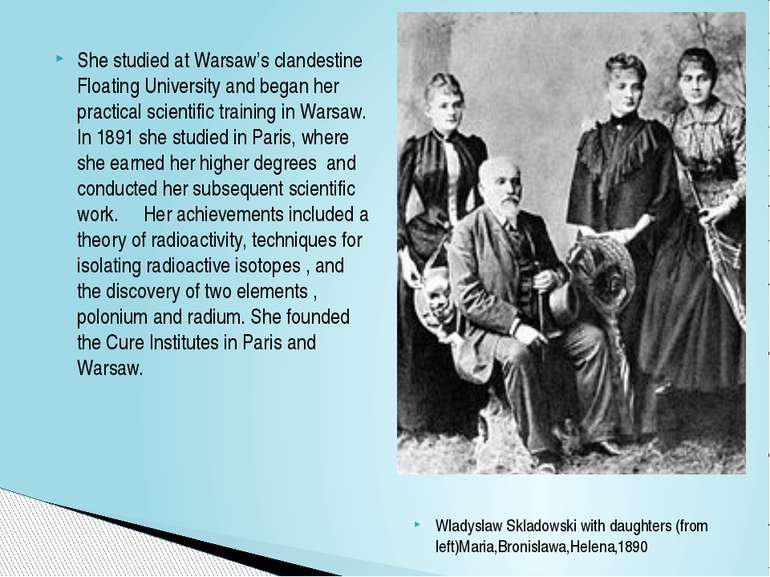 She studied at Warsaw's clandestine Floating University and began her practical scientific training in Warsaw. In 1891 she studied in Paris, where she earned her higher degrees and conducted her subsequent scientific work. Her achievements included a theory of radioactivity, techniques for isolating radioactive isotopes , and the discovery of two elements , polonium and radium. She founded the Cure Institutes in Paris and Warsaw.

Wladyslaw Skladowski with daughters (from left)Maria,Bronislawa,Helena,1890